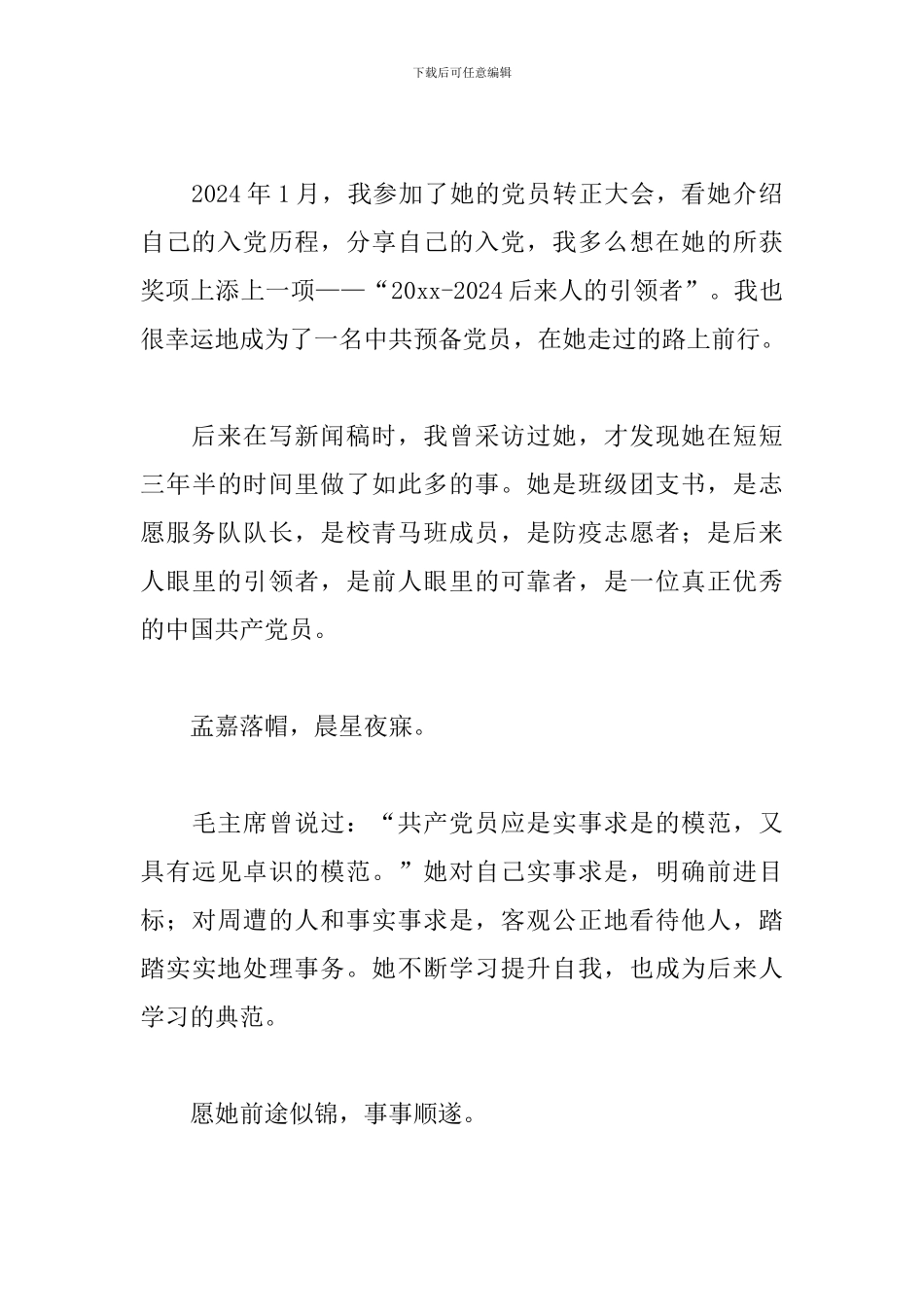 下载后可任意编辑

2024年1月，我参加了她的党员转正大会，看她介绍自己的入党历程，分享自己的入党，我多么想在她的所获奖项上添上一项——“20xx-2024后来人的引领者”。我也很幸运地成为了一名中共预备党员，在她走过的路上前行。

后来在写新闻稿时，我曾采访过她，才发现她在短短三年半的时间里做了如此多的事。她是班级团支书，是志愿服务队队长，是校青马班成员，是防疫志愿者；是后来人眼里的引领者，是前人眼里的可靠者，是一位真正优秀的中国共产党员。

孟嘉落帽，晨星夜寐。

毛主席曾说过：“共产党员应是实事求是的模范，又具有远见卓识的模范。”她对自己实事求是，明确前进目标；对周遭的人和事实事求是，客观公正地看待他人，踏踏实实地处理事务。她不断学习提升自我，也成为后来人学习的典范。

愿她前途似锦，事事顺遂。